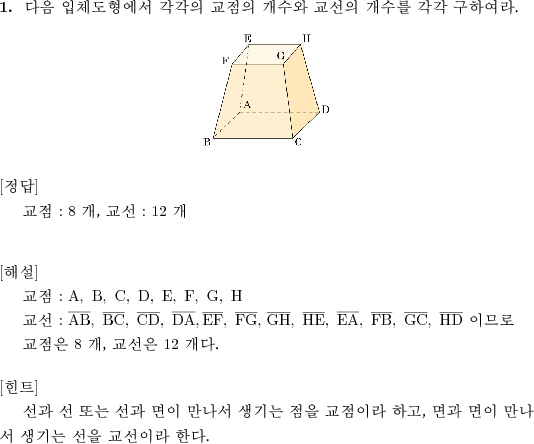 1. 다음 입체도형에서 각각의 교점의 개수와 교선의 개수를 각각 구하여라.

E H F G A D B C

[정답]
교점 : 8 개, 교선 : 12 개

[해설]
교점 : A, B, C, D, E, F, G, H
교선 : $\overline{AB}$, $\overline{BC}$, $\overline{CD}$, $\overline{DA}$, $\overline{EF}$, $\overline{FG}$, $\overline{GH}$, $\overline{HE}$, $\overline{EA}$, $\overline{FB}$, $\overline{GC}$, $\overline{HD}$ 이므로 교점은 8 개, 교선은 12 개다.

[힌트]
선과 선 또는 선과 면이 만나서 생기는 점을 교점이라 하고, 면과 면이 만나서 생기는 선을 교선이라 한다.